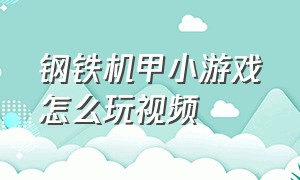 钢铁机甲小游戏怎么玩视频